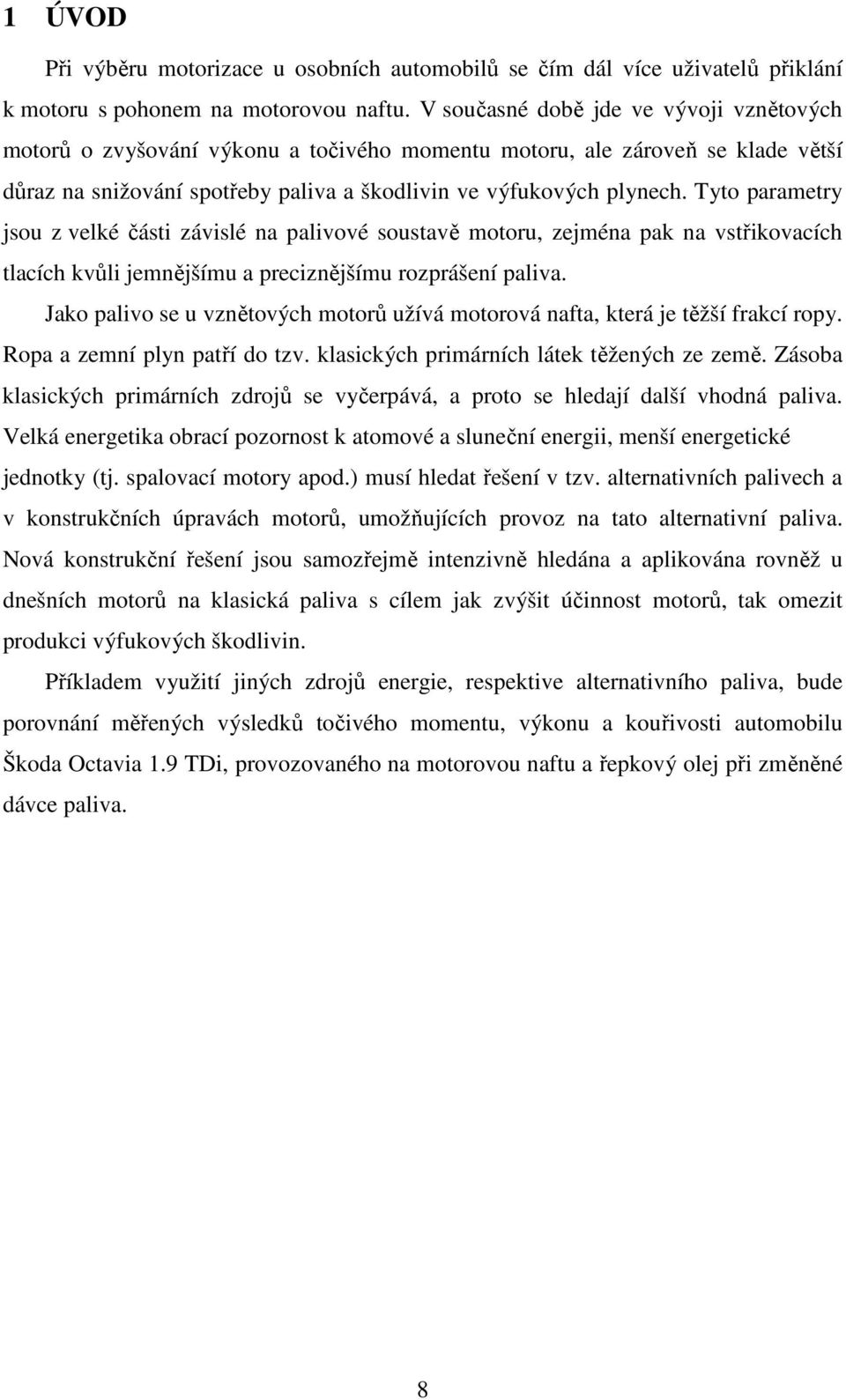 1 ÚVOD

Při výběru motorizace u osobních automobilů se čím dál více uživatelů přiklání k motoru s pohonem na motorovou naftu. V současné době jde ve vývoji vznětových motorů o zvyšování výkonu a točivého momentu motoru, ale zároveň se klade větší důraz na snižování spotřeby paliva a škodlivin ve výfukových plynech. Tyto parametry jsou z velké části závislé na palivové soustavě motoru, zejména pak na vstřikovacích tlacích kvůli jemnějšímu a preciznějšímu rozprášení paliva.

Jako palivo se u vznětových motorů užívá motorová nafta, která je těžší frakcí ropy. Ropa a zemní plyn patří do tzv. klasických primárních látek těžených ze země. Zásoba klasických primárních zdrojů se vyčerpává, a proto se hledají další vhodná paliva. Velká energetika obrací pozornost k atomové a sluneční energii, menší energetické jednotky (tj. spalovací motory apod.) musí hledat řešení v tzv. alternativních palivech a v konstrukčních úpravách motorů, umožňujících provoz na tato alternativní paliva. Nová konstrukční řešení jsou samozřejmě intenzivně hledána a aplikována rovněž u dnešních motorů na klasická paliva s cílem jak zvýšit účinnost motorů, tak omezit produkci výfukových škodlivin.

Příkladem využití jiných zdrojů energie, respektive alternativního paliva, bude porovnání měřených výsledků točivého momentu, výkonu a kouřivosti automobilu Škoda Octavia 1.9 TDi, provozovaného na motorovou naftu a řepkový olej při změněné dávce paliva.

8